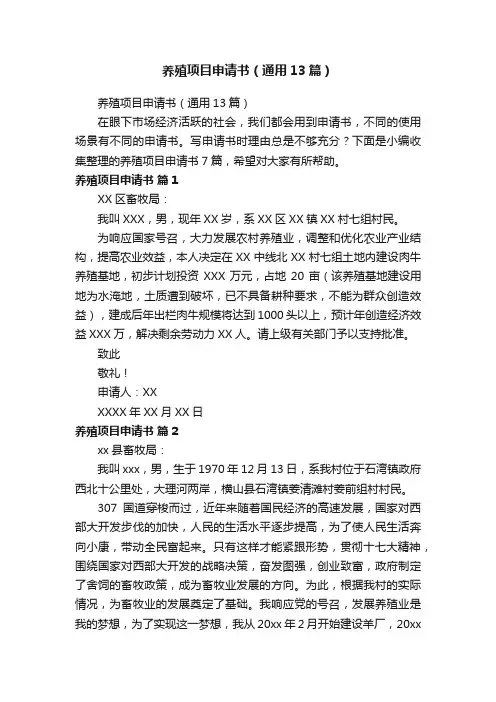 养殖项目申请书（通用13篇）

养殖项目申请书（通用13篇）

在眼下市场经济活跃的社会，我们都会用到申请书，不同的使用场景有不同的申请书。写申请书时理由总是不够充分？下面是小编收集整理的养殖项目申请书7篇，希望对大家有所帮助。

养殖项目申请书 篇1

XX区畜牧局：

我叫XXX，男，现年XX岁，系XX区XX镇XX村七组村民。

为响应国家号召，大力发展农村养殖业，调整和优化农业产业结构，提高农业效益，本人决定在XX中线北XX村七组土地内建设肉牛养殖基地，初步计划投资XXX万元，占地20亩（该养殖基地建设用地为水淹地，土质遭到破坏，已不具备耕种要求，不能为群众创造效益），建成后年出栏肉牛规模将达到1000头以上，预计年创造经济效益XXX万，解决剩余劳动力XX人。请上级有关部门予以支持批准。

致此

敬礼！

申请人：XX

XXXX年XX月XX日

养殖项目申请书 篇2

xx县畜牧局：

我叫xxx，男，生于1970年12月13日，系我村位于石湾镇政府西北十公里处，大理河两岸，横山县石湾镇姜清滩村姜前组村村民。

307 国道穿梭而过，近年来随着国民经济的高速发展，国家对西部大开发步伐的加快，人民的生活水平逐步提高，为了使人民生活奔向小康，带动全民富起来。只有这样才能紧跟形势，贯彻十七大精神，围绕国家对西部大开发的战略决策，奋发图强，创业致富，政府制定了舍饲的畜牧政策，成为畜牧业发展的方向。为此，根据我村的实际情况，为畜牧业的发展奠定了基础。我响应党的号召，发展养殖业是我的梦想，为了实现这一梦想，我从20xx年2月开始建设羊厂，20xx